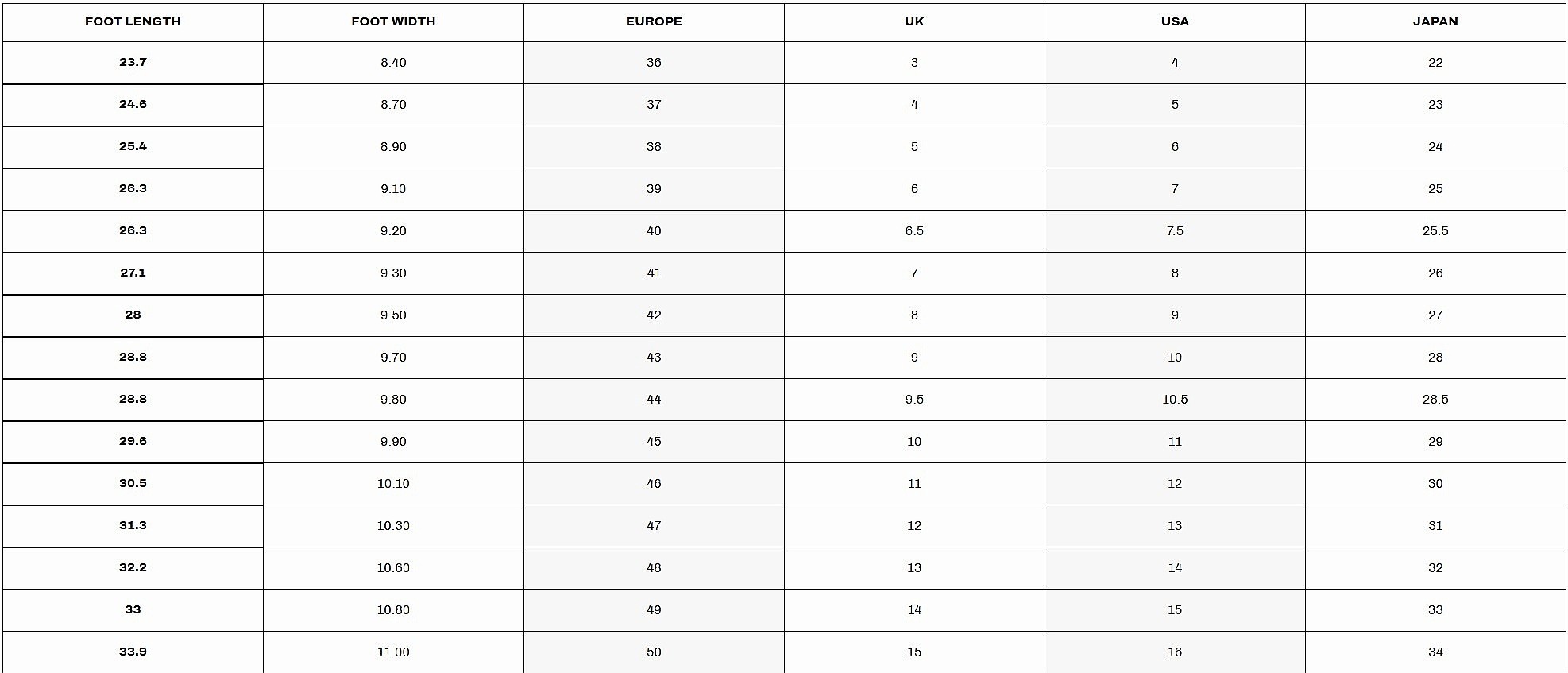 | FOOT LENGTH | FOOT WIDTH | EUROPE | UK | USA | JAPAN |
|---|---|---|---|---|---|
| 23.7 | 8.40 | 36 | 3 | 4 | 22 |
| 24.6 | 8.70 | 37 | 4 | 5 | 23 |
| 25.4 | 8.90 | 38 | 5 | 6 | 24 |
| 26.3 | 9.10 | 39 | 6 | 7 | 25 |
| 26.3 | 9.20 | 40 | 6.5 | 7.5 | 25.5 |
| 27.1 | 9.30 | 41 | 7 | 8 | 26 |
| 28 | 9.50 | 42 | 8 | 9 | 27 |
| 28.8 | 9.70 | 43 | 9 | 10 | 28 |
| 28.8 | 9.80 | 44 | 9.5 | 10.5 | 28.5 |
| 29.6 | 9.90 | 45 | 10 | 11 | 29 |
| 30.5 | 10.10 | 46 | 11 | 12 | 30 |
| 31.3 | 10.30 | 47 | 12 | 13 | 31 |
| 32.2 | 10.60 | 48 | 13 | 14 | 32 |
| 33 | 10.80 | 49 | 14 | 15 | 33 |
| 33.9 | 11.00 | 50 | 15 | 16 | 34 |